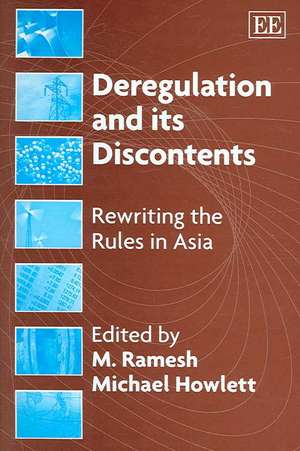 EE

Deregulation and its Discontents

Rewriting the Rules in Asia

Edited by
M. Ramesh
Michael Howlett